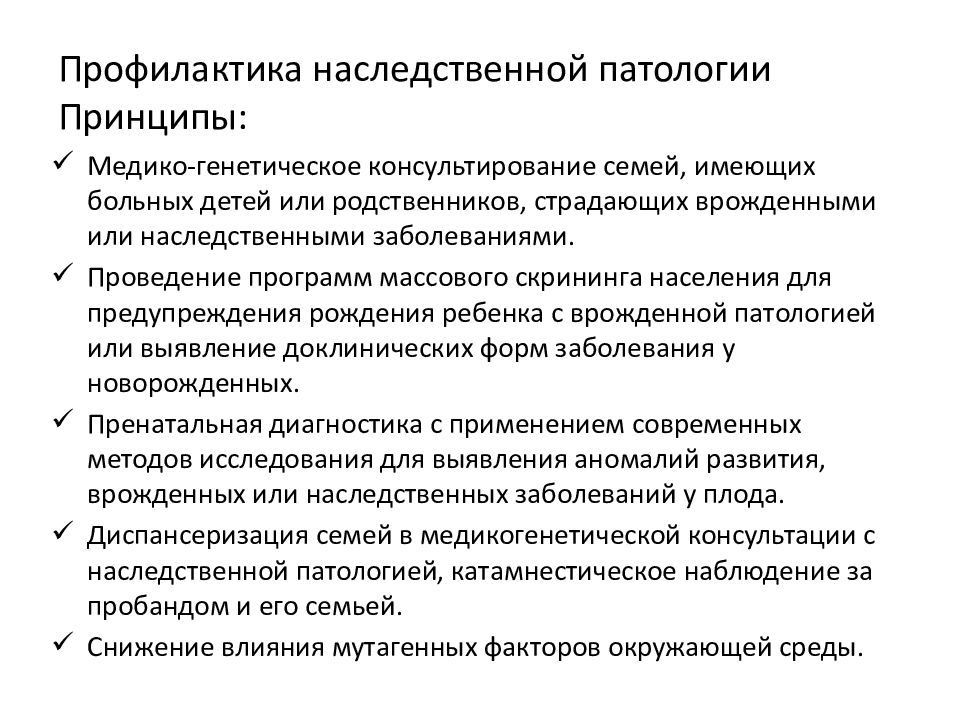 Профилактика наследственной патологии
Принципы:

✓ Медико-генетическое консультирование семей, имеющих больных детей или родственников, страдающих врожденными или наследственными заболеваниями.

✓ Проведение программ массового скрининга населения для предупреждения рождения ребенка с врожденной патологией или выявление доклинических форм заболевания у новорожденных.

✓ Пренатальная диагностика с применением современных методов исследования для выявления аномалий развития, врожденных или наследственных заболеваний у плода.

✓ Диспансеризация семей в медикогенетической консультации с наследственной патологией, катамнестическое наблюдение за пробандом и его семьей.

✓ Снижение влияния мутагенных факторов окружающей среды.